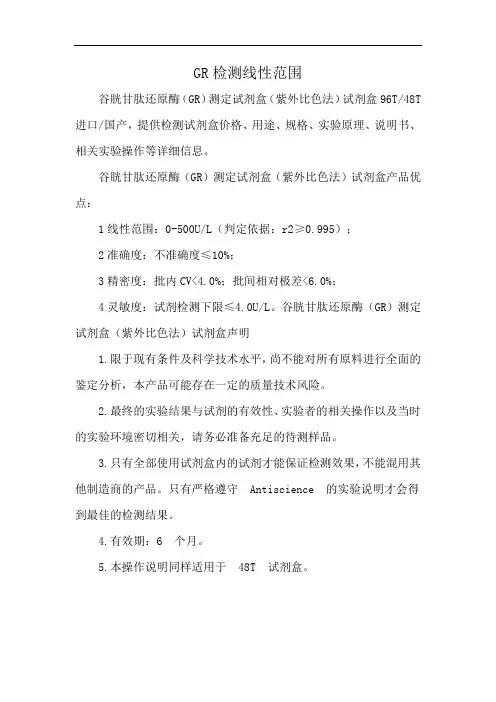 GR检测线性范围

谷胱甘肽还原酶（GR）测定试剂盒（紫外比色法）试剂盒 96T/48T 进口/国产，提供检测试剂盒价格、用途、规格、实验原理、说明书、相关实验操作等详细信息。

谷胱甘肽还原酶（GR）测定试剂盒（紫外比色法）试剂盒产品优点：

1 线性范围：0-500U/L（判定依据：r2≥0.995）；

2 准确度：不准确度≤10%；

3 精密度：批内 CV<4.0%；批间相对极差<6.0%；

4 灵敏度：试剂检测下限≤4.0U/L。谷胱甘肽还原酶（GR）测定试剂盒（紫外比色法）试剂盒声明

1.限于现有条件及科学技术水平，尚不能对所有原料进行全面的鉴定分析，本产品可能存在一定的质量技术风险。

2.最终的实验结果与试剂的有效性、实验者的相关操作以及当时的实验环境密切相关，请务必准备充足的待测样品。

3.只有全部使用试剂盒内的试剂才能保证检测效果，不能混用其他制造商的产品。只有严格遵守 Antiscience 的实验说明才会得到最佳的检测结果。

4.有效期：6 个月。

5.本操作说明同样适用于 48T 试剂盒。